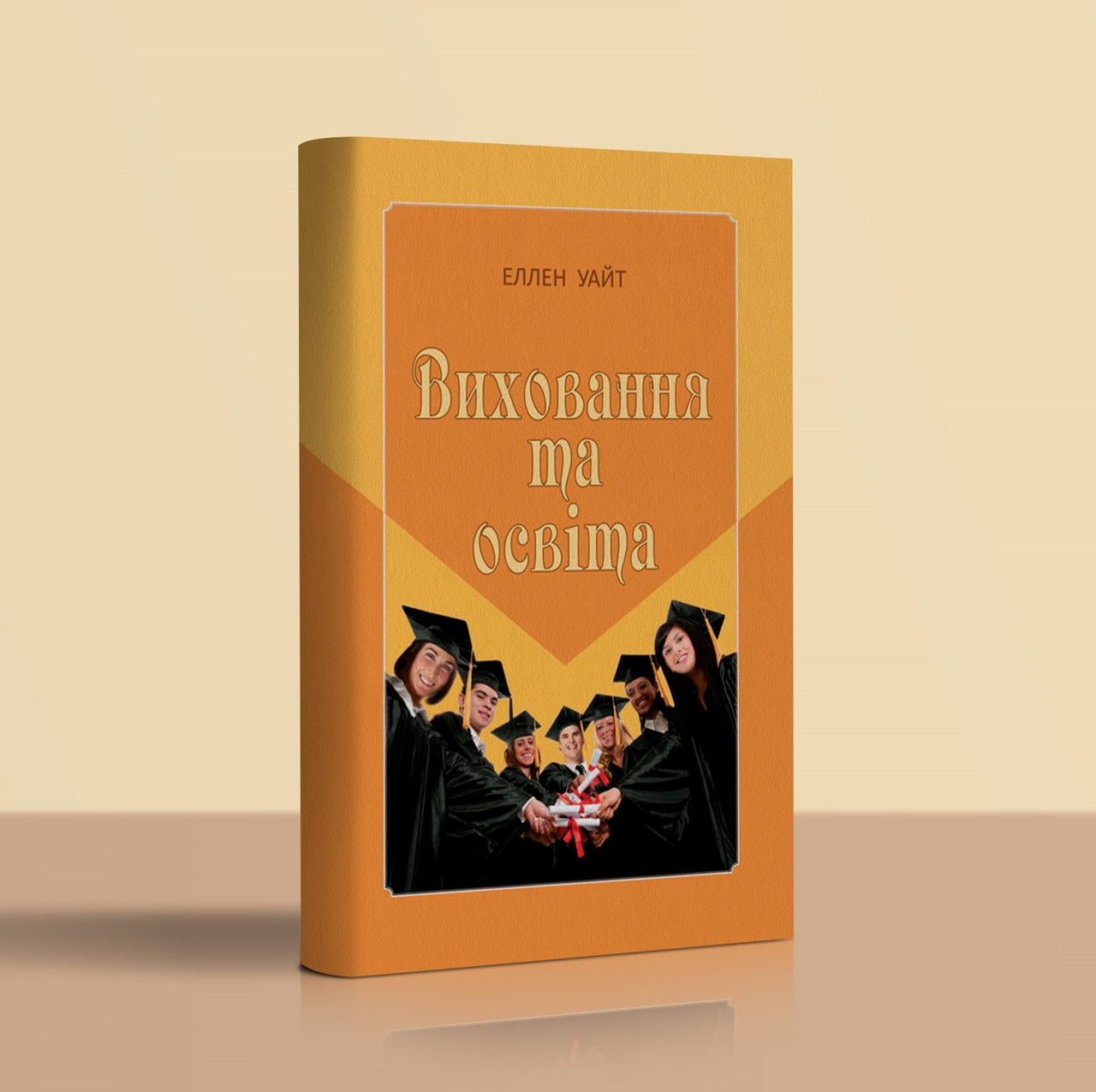 ЕЛЛЕН УАЙТ

Виховання
та
освіта